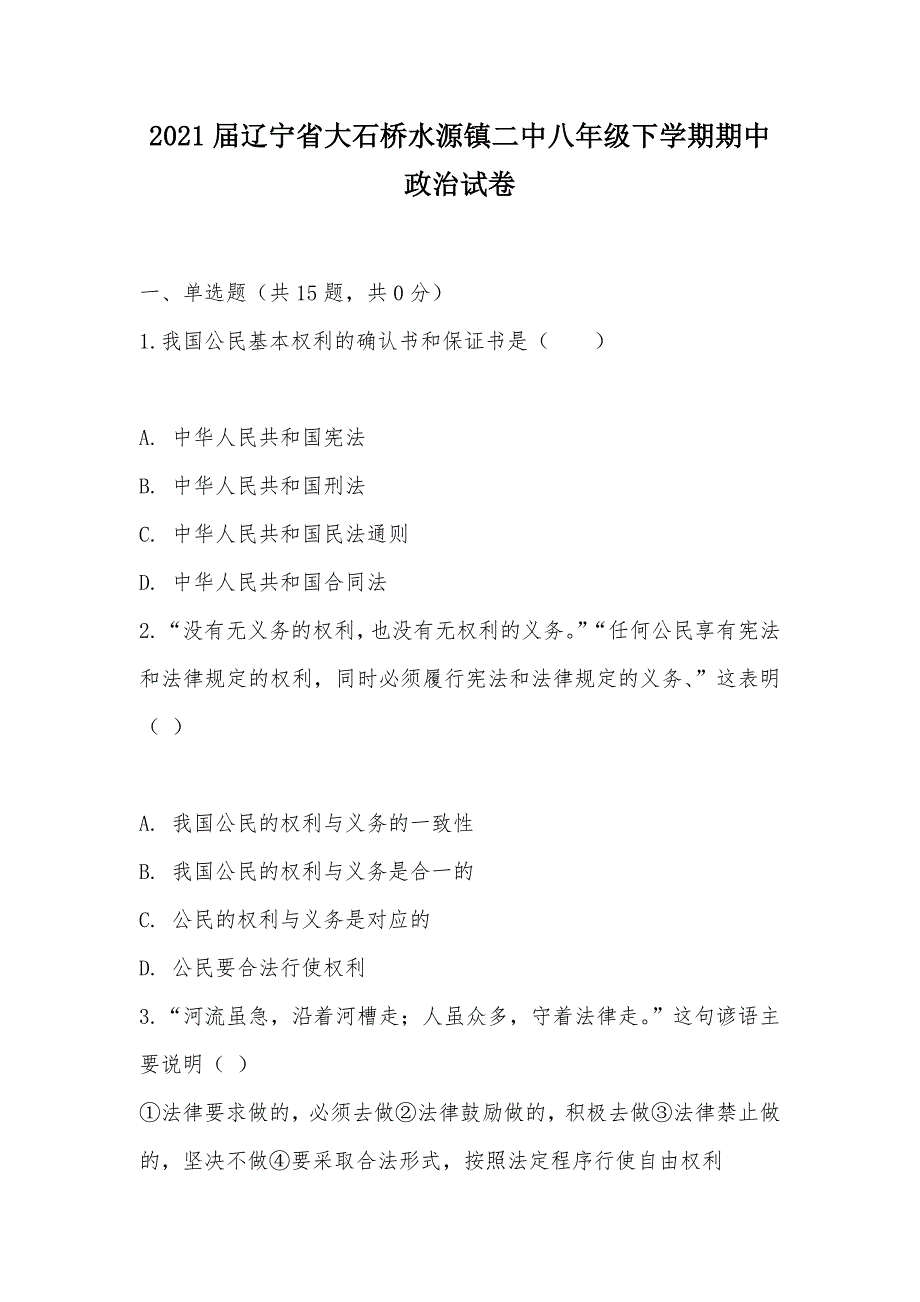 2021届辽宁省大石桥水源镇二中八年级下学期期中政治试卷

一、单选题（共15题，共0分）

1.我国公民基本权利的确认书和保证书是（　　）

A. 中华人民共和国宪法

B. 中华人民共和国刑法

C. 中华人民共和国民法通则

D. 中华人民共和国合同法

2.“没有无义务的权利，也没有无权利的义务。”“任何公民享有宪法和法律规定的权利，同时必须履行宪法和法律规定的义务、”这表明（ ）

A. 我国公民的权利与义务的一致性

B. 我国公民的权利与义务是合一的

C. 公民的权利与义务是对应的

D. 公民要合法行使权利

3.“河流虽急，沿着河槽走；人虽众多，守着法律走。”这句谚语主要说明（ ）

①法律要求做的，必须去做②法律鼓励做的，积极去做③法律禁止做的，坚决不做④要采取合法形式，按照法定程序行使自由权利